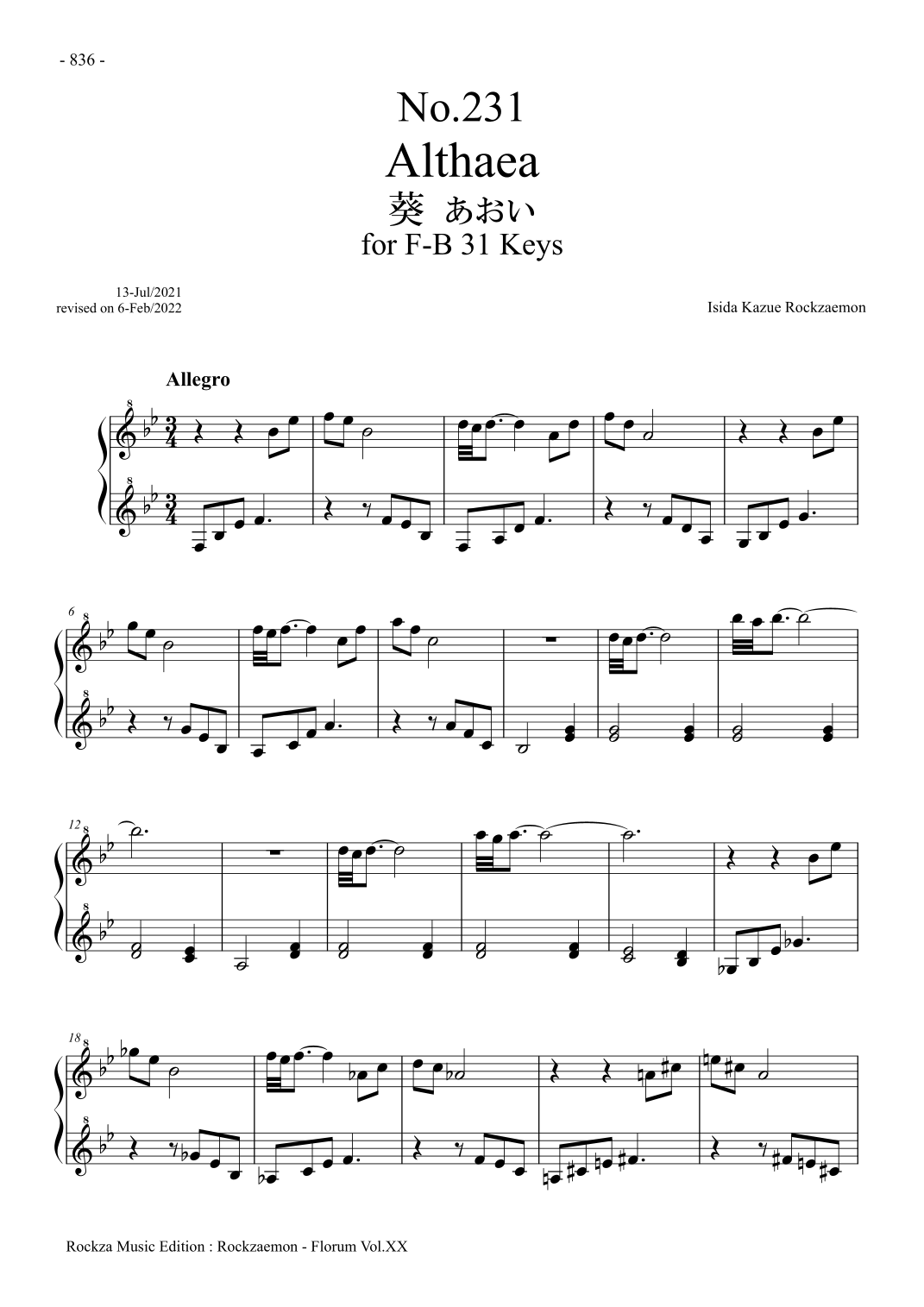 - 836 -

No.231
Althaea
葵 あおい
for F-B 31 Keys

13-Jul/2021
revised on 6-Feb/2022

Isida Kazue Rockzaemon

Allegro

6

12

18

Rockza Music Edition : Rockzaemon - Florum Vol.XX